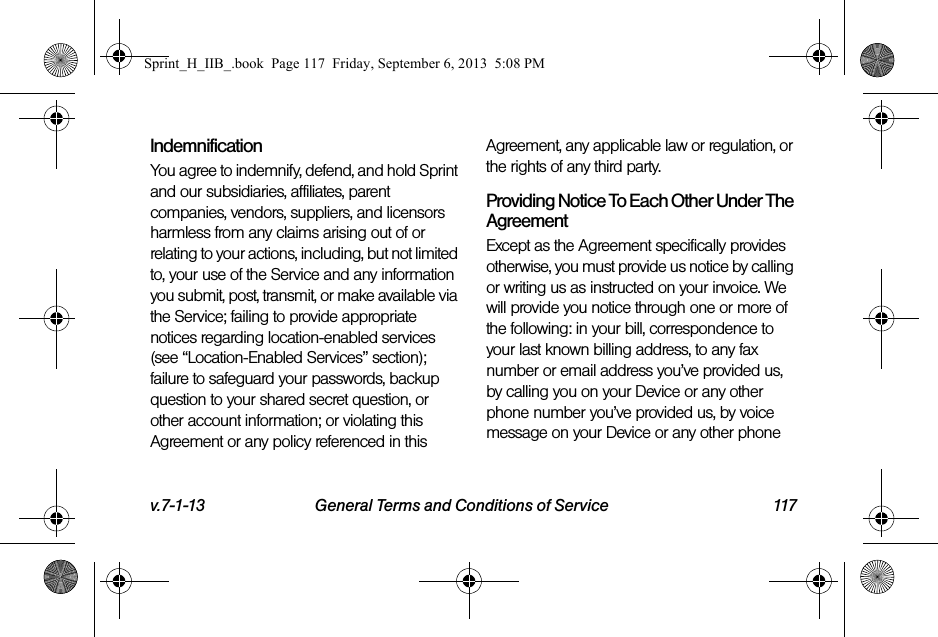 Sprint_H_IIB_.book Page 117 Friday, September 6, 2013 5:08 PM

Indemnification

You agree to indemnify, defend, and hold Sprint and our subsidiaries, affiliates, parent companies, vendors, suppliers, and licensors harmless from any claims arising out of or relating to your actions, including, but not limited to, your use of the Service and any information you submit, post, transmit, or make available via the Service; failing to provide appropriate notices regarding location-enabled services (see “Location-Enabled Services” section); failure to safeguard your passwords, backup question to your shared secret question, or other account information; or violating this Agreement or any policy referenced in this Agreement, any applicable law or regulation, or the rights of any third party.

Providing Notice To Each Other Under The Agreement

Except as the Agreement specifically provides otherwise, you must provide us notice by calling or writing us as instructed on your invoice. We will provide you notice through one or more of the following: in your bill, correspondence to your last known billing address, to any fax number or email address you’ve provided us, by calling you on your Device or any other phone number you’ve provided us, by voice message on your Device or any other phone

v.7-1-13 General Terms and Conditions of Service 117